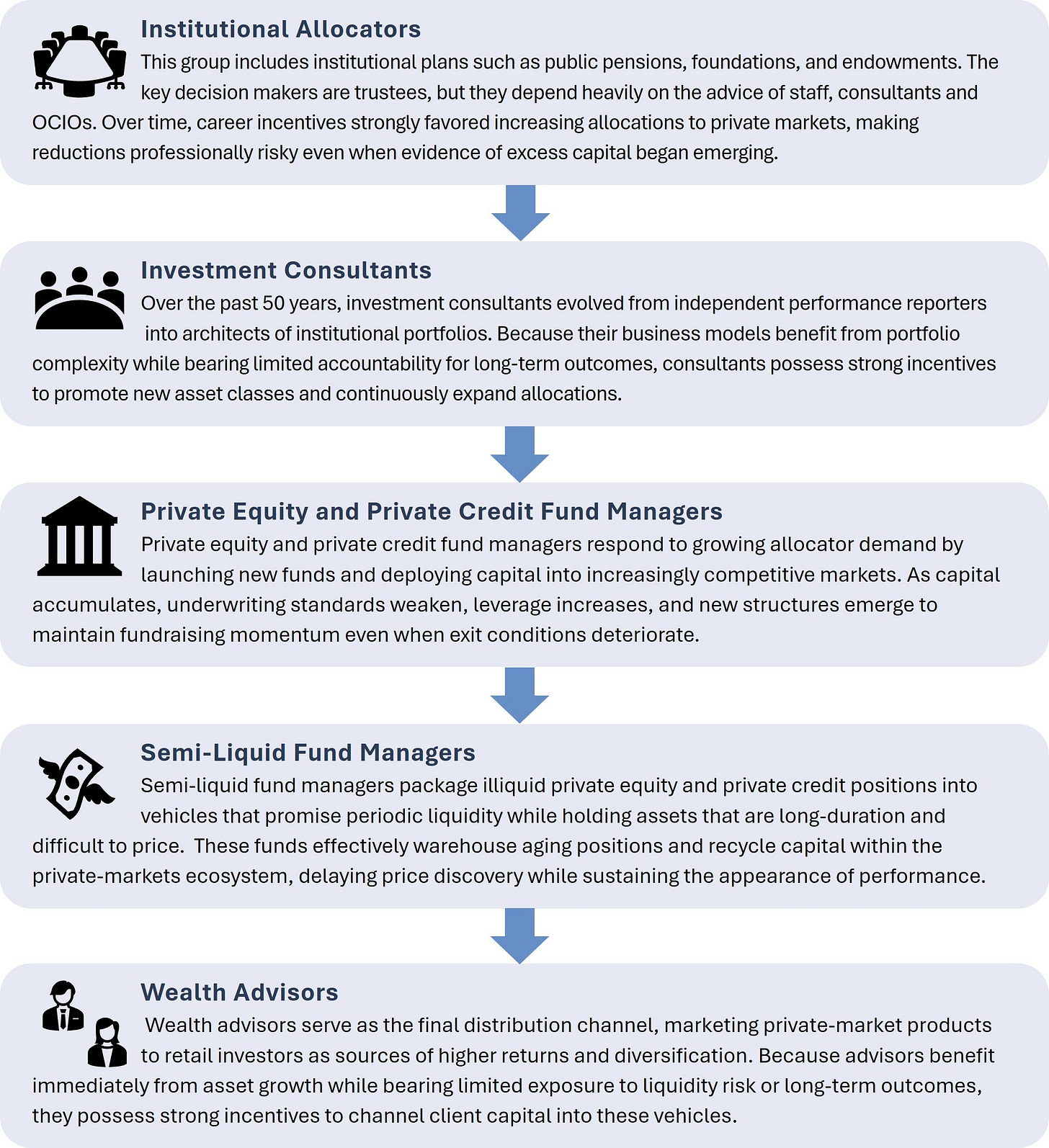 Institutional Allocators

This group includes institutional plans such as public pensions, foundations, and endowments. The key decision makers are trustees, but they depend heavily on the advice of staff, consultants and OCIOs. Over time, career incentives strongly favored increasing allocations to private markets, making reductions professionally risky even when evidence of excess capital began emerging.

Investment Consultants

Over the past 50 years, investment consultants evolved from independent performance reporters into architects of institutional portfolios. Because their business models benefit from portfolio complexity while bearing limited accountability for long-term outcomes, consultants possess strong incentives to promote new asset classes and continuously expand allocations.

Private Equity and Private Credit Fund Managers

Private equity and private credit fund managers respond to growing allocator demand by launching new funds and deploying capital into increasingly competitive markets. As capital accumulates, underwriting standards weaken, leverage increases, and new structures emerge to maintain fundraising momentum even when exit conditions deteriorate.

Semi-Liquid Fund Managers

Semi-liquid fund managers package illiquid private equity and private credit positions into vehicles that promise periodic liquidity while holding assets that are long-duration and difficult to price. These funds effectively warehouse aging positions and recycle capital within the private-markets ecosystem, delaying price discovery while sustaining the appearance of performance.

Wealth Advisors

Wealth advisors serve as the final distribution channel, marketing private-market products to retail investors as sources of higher returns and diversification. Because advisors benefit immediately from asset growth while bearing limited exposure to liquidity risk or long-term outcomes, they possess strong incentives to channel client capital into these vehicles.